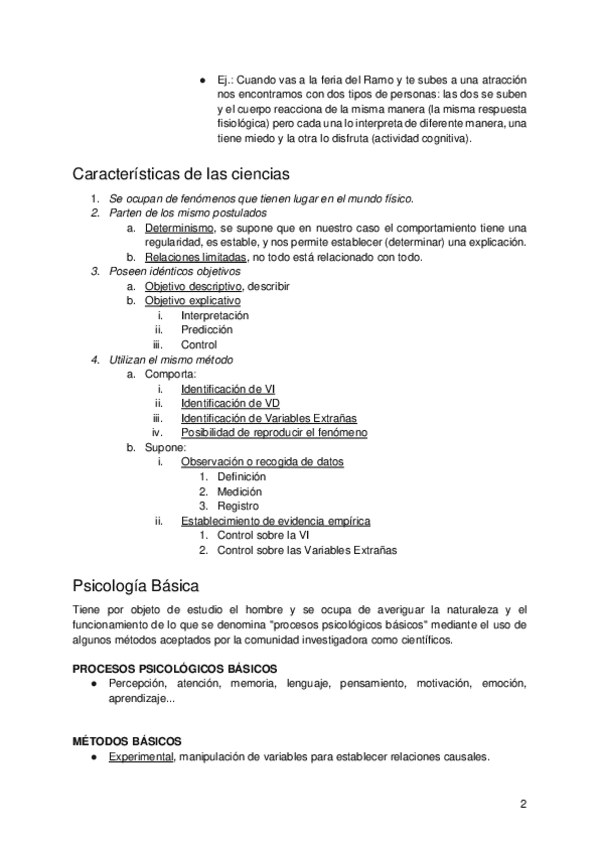 ● Ej.: Cuando vas a la feria del Ramo y te subes a una atracción nos encontramos con dos tipos de personas: las dos se suben y el cuerpo reacciona de la misma manera (la misma respuesta fisiológica) pero cada una lo interpreta de diferente manera, una tiene miedo y la otra lo disfruta (actividad cognitiva).

Características de las ciencias

1. Se ocupan de fenómenos que tienen lugar en el mundo físico.
2. Parten de los mismo postulados
 a. Determinismo, se supone que en nuestro caso el comportamiento tiene una regularidad, es estable, y nos permite establecer (determinar) una explicación.
 b. Relaciones limitadas, no todo está relacionado con todo.
3. Poseen idénticos objetivos
 a. Objetivo descriptivo, describir
 b. Objetivo explicativo
  i. Interpretación
  ii. Predicción
  iii. Control
4. Utilizan el mismo método
 a. Comporta:
  i. Identificación de VI
  ii. Identificación de VD
  iii. Identificación de Variables Extrañas
  iv. Posibilidad de reproducir el fenómeno
 b. Supone:
  i. Observación o recogida de datos
   1. Definición
   2. Medición
   3. Registro
  ii. Establecimiento de evidencia empírica
   1. Control sobre la VI
   2. Control sobre las Variables Extrañas

Psicología Básica

Tiene por objeto de estudio el hombre y se ocupa de averiguar la naturaleza y el funcionamiento de lo que se denomina "procesos psicológicos básicos" mediante el uso de algunos métodos aceptados por la comunidad investigadora como científicos.

PROCESOS PSICOLÓGICOS BÁSICOS
● Percepción, atención, memoria, lenguaje, pensamiento, motivación, emoción, aprendizaje...

MÉTODOS BÁSICOS
● Experimental, manipulación de variables para establecer relaciones causales.

2